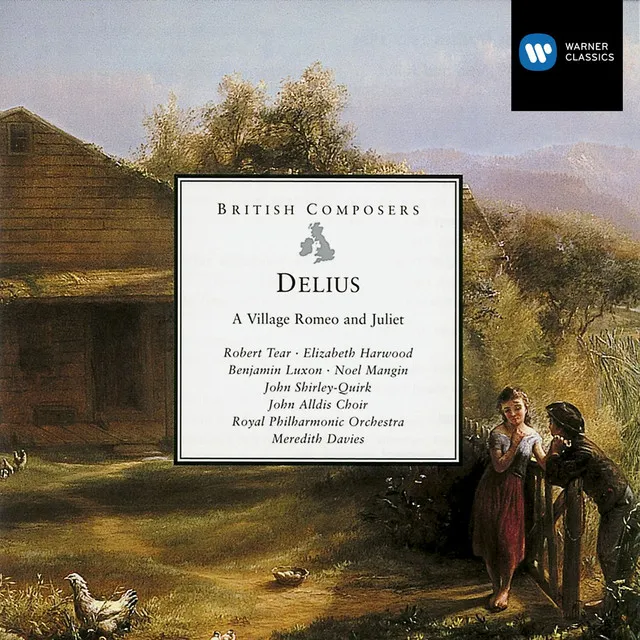 WARNER CLASSICS

BRITISH COMPOSERS

DELIUS

A Village Romeo and Juliet

Robert Tear · Elizabeth Harwood
Benjamin Luxon · Noel Mangin
John Shirley-Quirk
John Alldis Choir
Royal Philharmonic Orchestra
Meredith Davies